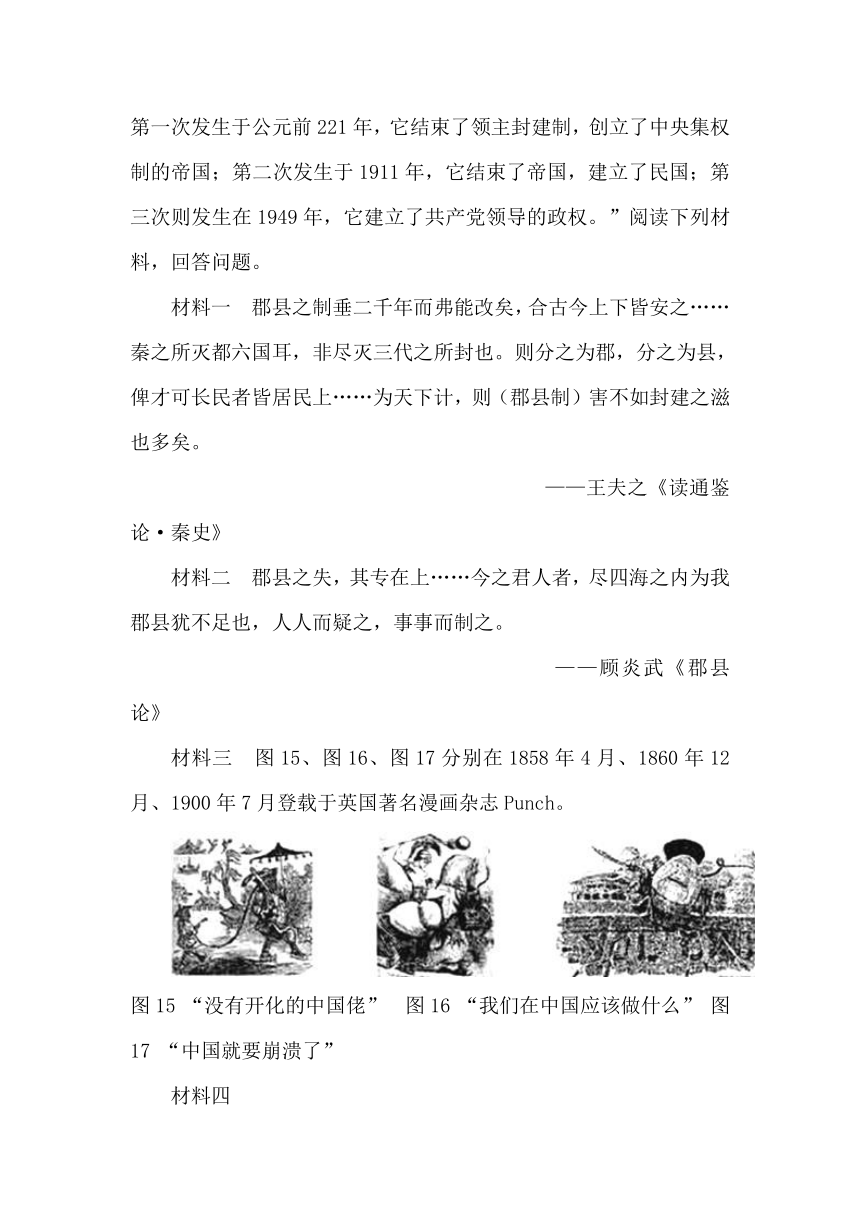 第一次发生于公元前 221 年，它结束了领主封建制，创立了中央集权制的帝国；第二次发生于 1911 年，它结束了帝国，建立了民国；第三次则发生在 1949 年，它建立了共产党领导的政权。”阅读下列材料，回答问题。

材料一　郡县之制垂二千年而弗能改矣，合古今上下皆安之……秦之所灭都六国耳，非尽灭三代之所封也。则分之为郡，分之为县，俾才可长民者皆居民上……为天下计，则（郡县制）害不如封建之滋也多矣。

——王夫之《读通鉴论·秦史》

材料二　郡县之失，其专在上……今之君人者，尽四海之内为我郡县犹不足也，人人而疑之，事事而制之。

——顾炎武《郡县论》

材料三　图 15、图 16、图 17 分别在 1858 年 4 月、1860 年 12 月、1900 年 7 月登载于英国著名漫画杂志 Punch。

图 15 “没有开化的中国佬”　图 16 “我们在中国应该做什么”　图 17 “中国就要崩溃了”

材料四